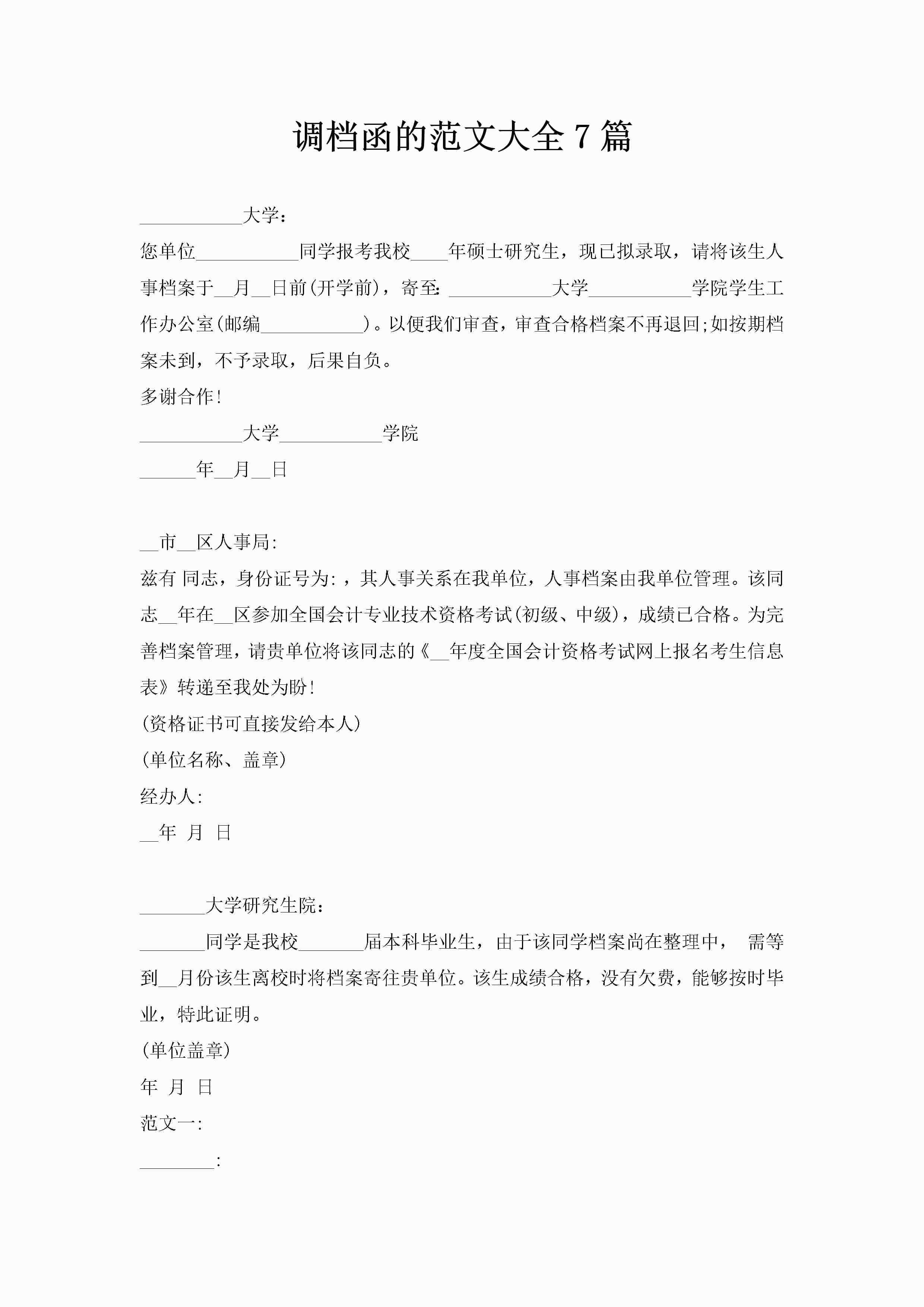 调档函的范文大全 7 篇

___________大学：

您单位___________同学报考我校____年硕士研究生，现已拟录取，请将该生人事档案于__月__日前(开学前)，寄至: ___________大学___________学院学生工作办公室(邮编___________)。以便我们审查，审查合格档案不再退回;如按期档案未到，不予录取，后果自负。

多谢合作!

___________大学___________学院

______年__月__日

__市__区人事局:

兹有 同志，身份证号为: ，其人事关系在我单位，人事档案由我单位管理。该同志__年在__区参加全国会计专业技术资格考试(初级、中级)，成绩已合格。为完善档案管理，请贵单位将该同志的《__年度全国会计资格考试网上报名考生信息表》转递至我处为盼!

(资格证书可直接发给本人)

(单位名称、盖章)

经办人:

__年 月 日

_______大学研究生院：

_______同学是我校_______届本科毕业生，由于该同学档案尚在整理中， 需等到__月份该生离校时将档案寄往贵单位。该生成绩合格，没有欠费，能够按时毕业，特此证明。

(单位盖章)

年 月 日

范文一:

________: